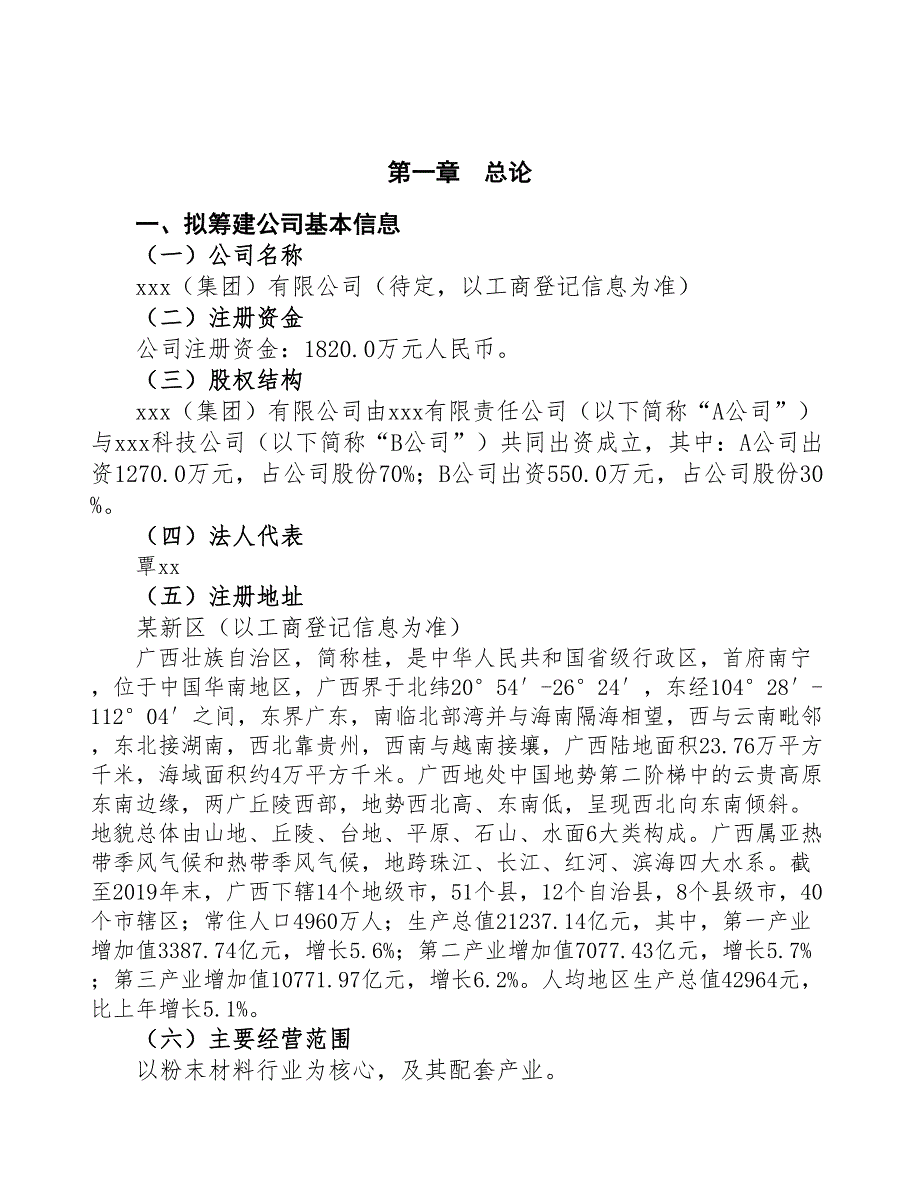 第一章 总论

一、拟筹建公司基本信息

（一）公司名称

xxx（集团）有限公司（待定，以工商登记信息为准）

（二）注册资金

公司注册资金：1820.0万元人民币。

（三）股权结构

xxx（集团）有限公司由xxx有限责任公司（以下简称“A公司”）与xxx科技公司（以下简称“B公司”）共同出资成立，其中：A公司出资1270.0万元，占公司股份70%；B公司出资550.0万元，占公司股份30%。

（四）法人代表

覃xx

（五）注册地址

某新区（以工商登记信息为准）

广西壮族自治区，简称桂，是中华人民共和国省级行政区，首府南宁，位于中国华南地区，广西界于北纬20°54′-26°24′，东经104°28′-112°04′之间，东界广东，南临北部湾并与海南隔海相望，西与云南毗邻，东北接湖南，西北靠贵州，西南与越南接壤，广西陆地面积23.76万平方千米，海域面积约4万平方千米。广西地处中国地势第二阶梯中的云贵高原东南边缘，两广丘陵西部，地势西北高、东南低，呈现西北向东南倾斜。地貌总体由山地、丘陵、台地、平原、石山、水面6大类构成。广西属亚热带季风气候和热带季风气候，地跨珠江、长江、红河、滨海四大水系。截至2019年末，广西下辖14个地级市，51个县，12个自治县，8个县级市，40个市辖区；常住人口4960万人；生产总值21237.14亿元，其中，第一产业增加值3387.74亿元，增长5.6%；第二产业增加值7077.43亿元，增长5.7%；第三产业增加值10771.97亿元，增长6.2%。人均地区生产总值42964元，比上年增长5.1%。

（六）主要经营范围

以粉末材料行业为核心，及其配套产业。